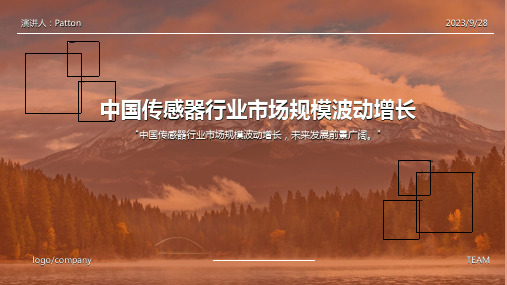 演讲人：Patton

2023/9/28

中国传感器行业市场规模波动增长

"中国传感器行业市场规模波动增长，未来发展前景广阔。"

logo/company

TEAM